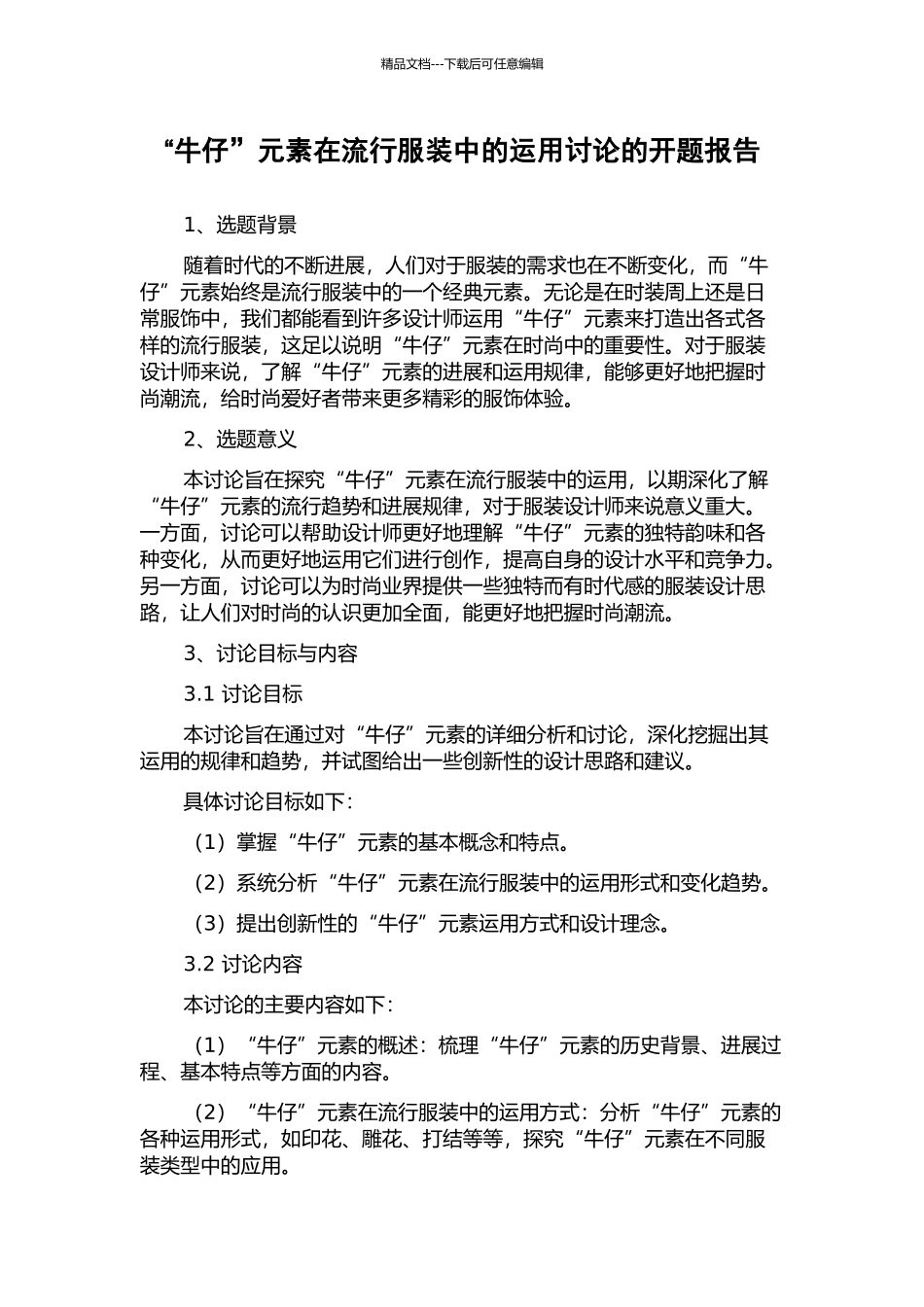 精品文档---下载后可任意编辑

“牛仔”元素在流行服装中的运用讨论的开题报告

1、选题背景

随着时代的不断进展，人们对于服装的需求也在不断变化，而“牛仔”元素始终是流行服装中的一个经典元素。无论是在时装周上还是日常服饰中，我们都能看到许多设计师运用“牛仔”元素来打造出各式各样的流行服装，这足以说明“牛仔”元素在时尚中的重要性。对于服装设计师来说，了解“牛仔”元素的进展和运用规律，能够更好地把握时尚潮流，给时尚爱好者带来更多精彩的服饰体验。

2、选题意义

本讨论旨在探究“牛仔”元素在流行服装中的运用，以期深化了解“牛仔”元素的流行趋势和进展规律，对于服装设计师来说意义重大。一方面，讨论可以帮助设计师更好地理解“牛仔”元素的独特韵味和各种变化，从而更好地运用它们进行创作，提高自身的设计水平和竞争力。另一方面，讨论可以为时尚业界提供一些独特而有时代感的服装设计思路，让人们对时尚的认识更加全面，能更好地把握时尚潮流。

3、讨论目标与内容

3.1 讨论目标

本讨论旨在通过对“牛仔”元素的详细分析和讨论，深化挖掘出其运用的规律和趋势，并试图给出一些创新性的设计思路和建议。

具体讨论目标如下：

（1）掌握“牛仔”元素的基本概念和特点。

（2）系统分析“牛仔”元素在流行服装中的运用形式和变化趋势。

（3）提出创新性的“牛仔”元素运用方式和设计理念。

3.2 讨论内容

本讨论的主要内容如下：

（1）“牛仔”元素的概述：梳理“牛仔”元素的历史背景、进展过程、基本特点等方面的内容。

（2）“牛仔”元素在流行服装中的运用方式：分析“牛仔”元素的各种运用形式，如印花、雕花、打结等等，探究“牛仔”元素在不同服装类型中的应用。